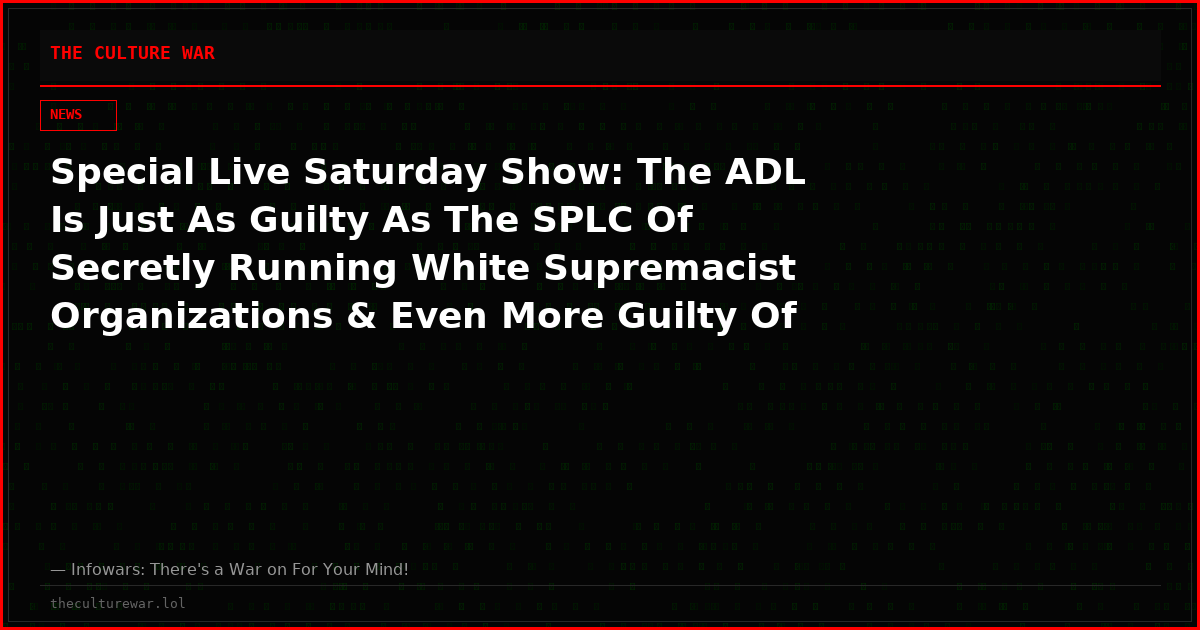 THE CULTURE WAR

NEWS

Special Live Saturday Show: The ADL Is Just As Guilty As The SPLC Of Secretly Running White Supremacist Organizations & Even More Guilty Of

— Infowars: There's a War on For Your Mind!

theculturewar.lol